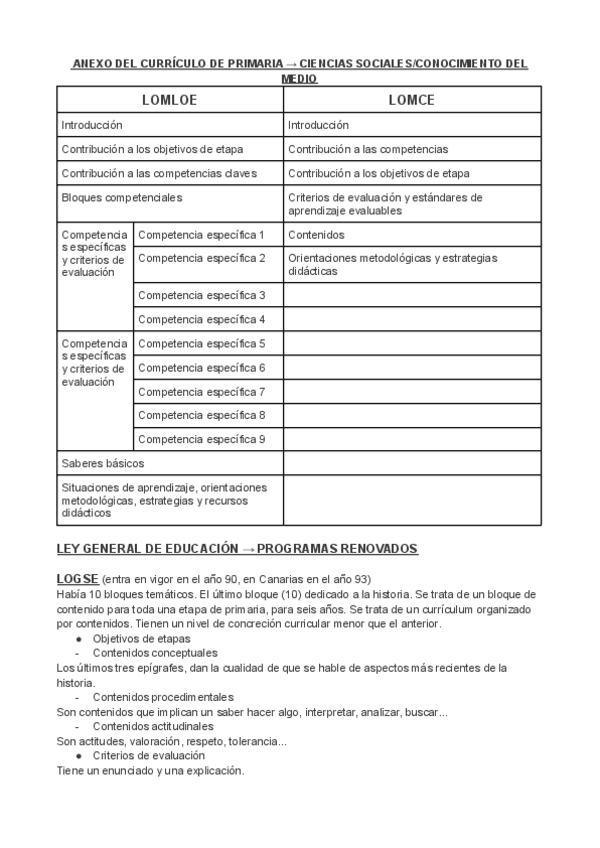 ANEXO DEL CURRÍCULO DE PRIMARIA → CIENCIAS SOCIALES/CONOCIMIENTO DEL MEDIO

| LOMLOE | | LOMCE |
|---|---|---|
| Introducción | | Introducción |
| Contribución a los objetivos de etapa | | Contribución a las competencias |
| Contribución a las competencias claves | | Contribución a los objetivos de etapa |
| Bloques competenciales | | Criterios de evaluación y estándares de aprendizaje evaluables |
| Competencias específicas y criterios de evaluación | Competencia específica 1 | Contenidos |
| | Competencia específica 2 | Orientaciones metodológicas y estrategias didácticas |
| | Competencia específica 3 | |
| | Competencia específica 4 | |
| Competencias específicas y criterios de evaluación | Competencia específica 5 | |
| | Competencia específica 6 | |
| | Competencia específica 7 | |
| | Competencia específica 8 | |
| | Competencia específica 9 | |
| Saberes básicos | | |
| Situaciones de aprendizaje, orientaciones metodológicas, estrategias y recursos didácticos | | |

LEY GENERAL DE EDUCACIÓN → PROGRAMAS RENOVADOS

LOGSE (entra en vigor en el año 90, en Canarias en el año 93)
Había 10 bloques temáticos. El último bloque (10) dedicado a la historia. Se trata de un bloque de contenido para toda una etapa de primaria, para seis años. Se trata de un currículum organizado por contenidos. Tienen un nivel de concreción curricular menor que el anterior.
● Objetivos de etapas
- Contenidos conceptuales
Los últimos tres epígrafes, dan la cualidad de que se hable de aspectos más recientes de la historia.
- Contenidos procedimentales
Son contenidos que implican un saber hacer algo, interpretar, analizar, buscar...
- Contenidos actitudinales
Son actitudes, valoración, respeto, tolerancia...
● Criterios de evaluación
Tiene un enunciado y una explicación.